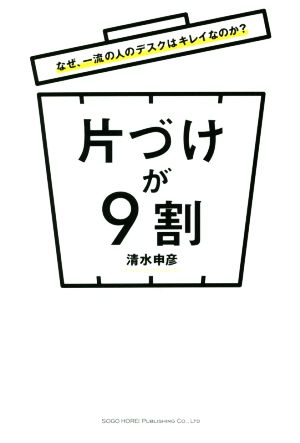 なぜ、一流の人のデスクはキレイなのか?

片づけが9割

清水申彦

SOGO HOREI PUBLISHING CO., LTD